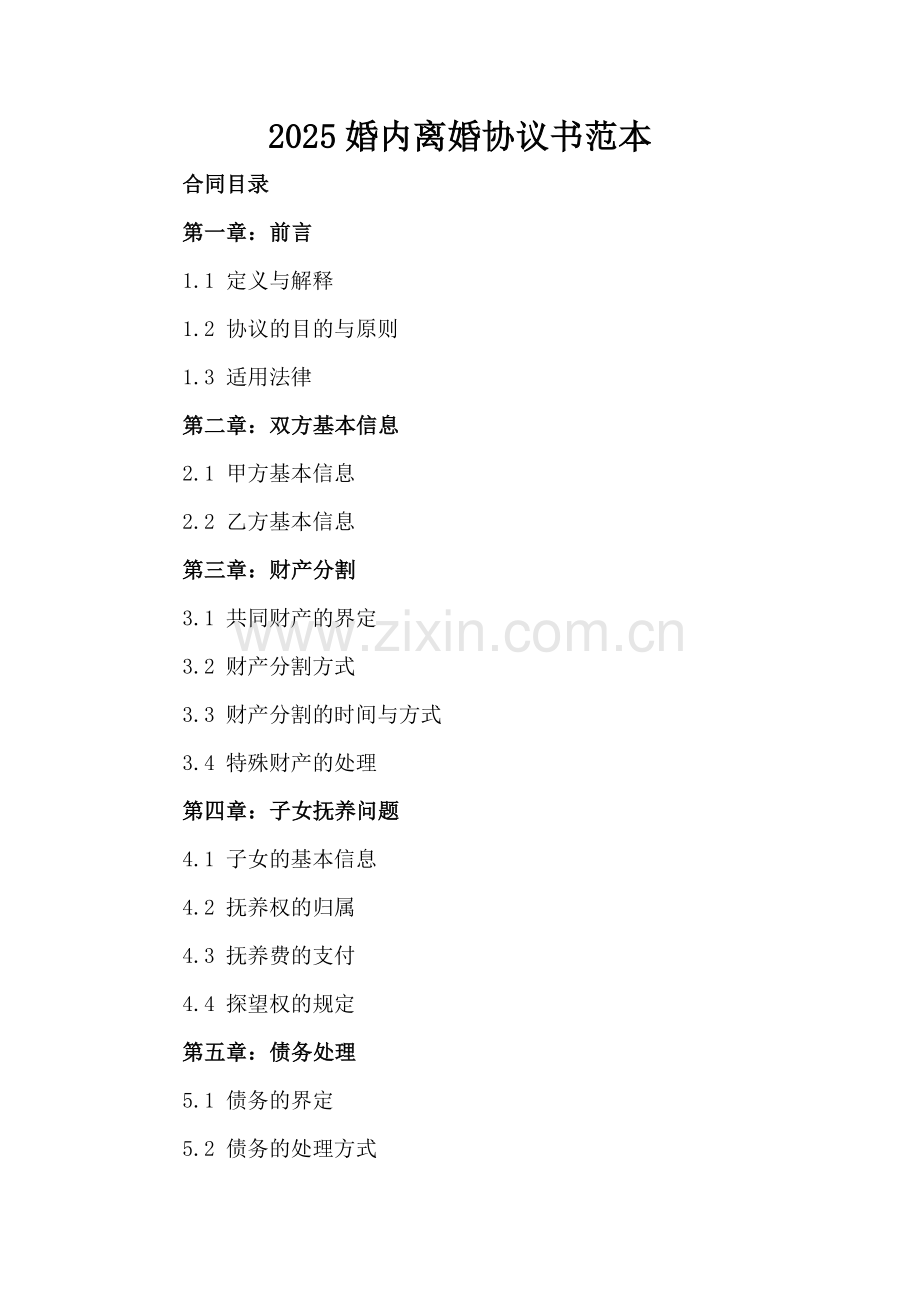 2025婚内离婚协议书范本

合同目录

第一章：前言

1.1 定义与解释

1.2 协议的目的与原则

1.3 适用法律

第二章：双方基本信息

2.1 甲方基本信息

2.2 乙方基本信息

第三章：财产分割

3.1 共同财产的界定

3.2 财产分割方式

3.3 财产分割的时间与方式

3.4 特殊财产的处理

第四章：子女抚养问题

4.1 子女的基本信息

4.2 抚养权的归属

4.3 抚养费的支付

4.4 探望权的规定

第五章：债务处理

5.1 债务的界定

5.2 债务的处理方式

www.zixin.com.cn